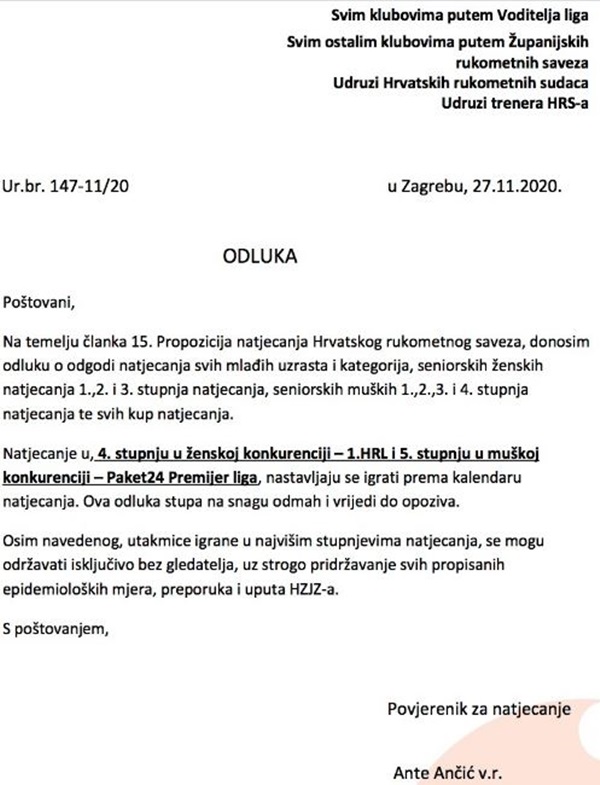 Svim klubovima putem Voditelja liga
Svim ostalim klubovima putem Županijskih rukometnih saveza
Udruzi Hrvatskih rukometnih sudaca
Udruzi trenera HRS-a

Ur.br. 147-11/20

u Zagrebu, 27.11.2020.

ODLUKA

Poštovani,

Na temelju članka 15. Propozicija natjecanja Hrvatskog rukometnog saveza, donosim odluku o odgodi natjecanja svih mlađih uzrasta i kategorija, seniorskih ženskih natjecanja 1.,2. i 3. stupnja natjecanja, seniorskih muških 1.,2.,3. i 4. stupnja natjecanja te svih kup natjecanja.

Natjecanje u, 4. stupnju u ženskoj konkurenciji – 1.HRL i 5. stupnju u muškoj konkurenciji – Paket24 Premijer liga, nastavljaju se igrati prema kalendaru natjecanja. Ova odluka stupa na snagu odmah i vrijedi do opoziva.

Osim navedenog, utakmice igrane u najvišim stupnjevima natjecanja, se mogu održavati isključivo bez gledatelja, uz strogo pridržavanje svih propisanih epidemioloških mjera, preporuka i uputa HZJZ-a.

S poštovanjem,

Povjerenik za natjecanje

Ante Ančić v.r.